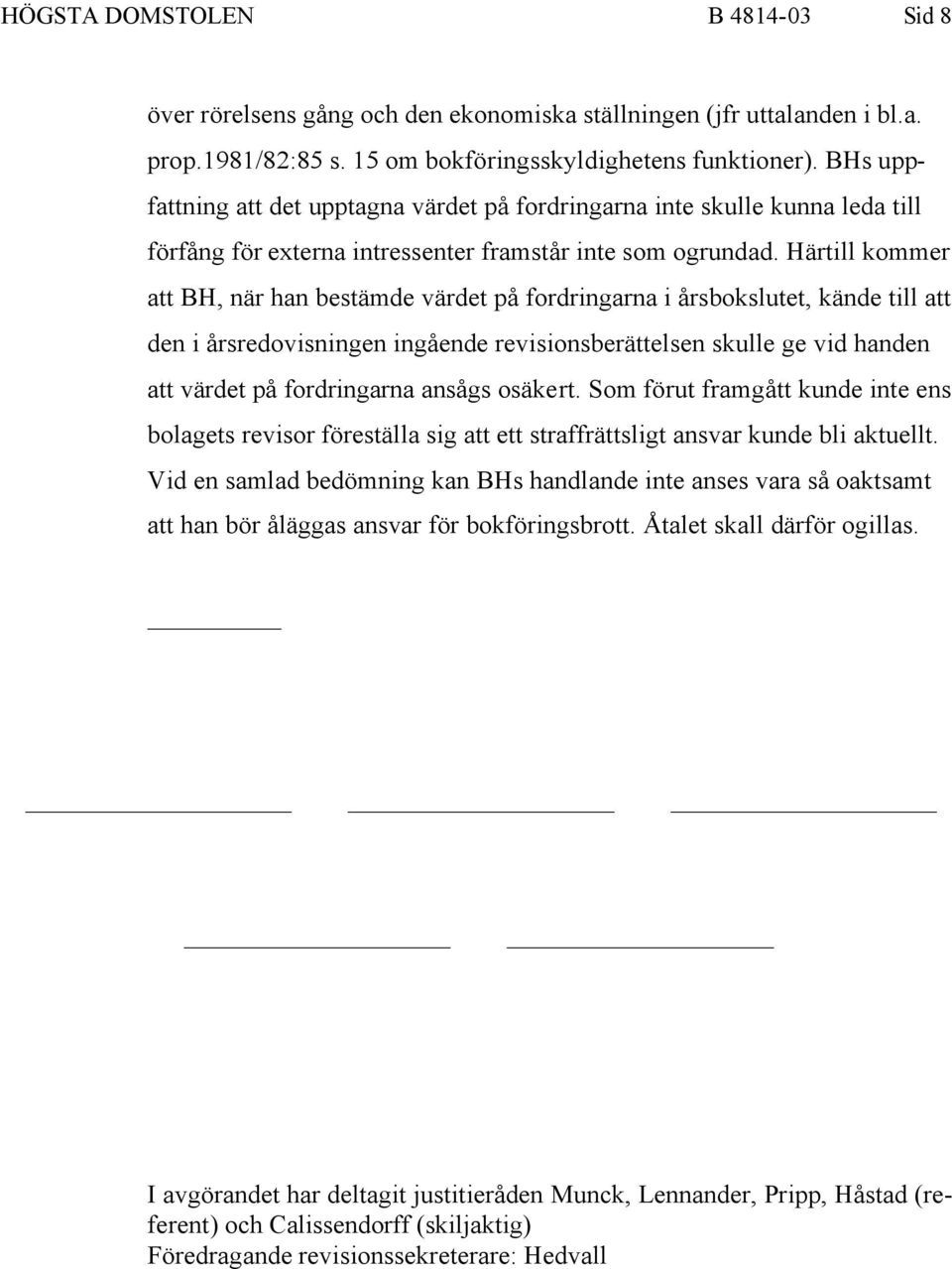 HÖGSTA DOMSTOLEN B 4814-03 Sid 8

över rörelsens gång och den ekonomiska ställningen (jfr uttalanden i bl.a. prop.1981/82:85 s. 15 om bokföringsskyldighetens funktioner). BHs uppfattning att det upptagna värdet på fordringarna inte skulle kunna leda till förfång för externa intressenter framstår inte som ogrundad. Härtill kommer att BH, när han bestämde värdet på fordringarna i årsbokslutet, kände till att den i årsredovisningen ingående revisionsberättelsen skulle ge vid handen att värdet på fordringarna ansågs osäkert. Som förut framgått kunde inte ens bolagets revisor föreställa sig att ett straffrättsligt ansvar kunde bli aktuellt. Vid en samlad bedömning kan BHs handlande inte anses vara så oaktsamt att han bör åläggas ansvar för bokföringsbrott. Åtalet skall därför ogillas.

I avgörandet har deltagit justitieråden Munck, Lennander, Pripp, Håstad (referent) och Calissendorff (skiljaktig)
Föredragande revisionssekreterare: Hedvall